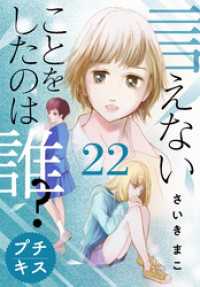 言えないことをしたのは誰？

22

さいきまこ

プチキス